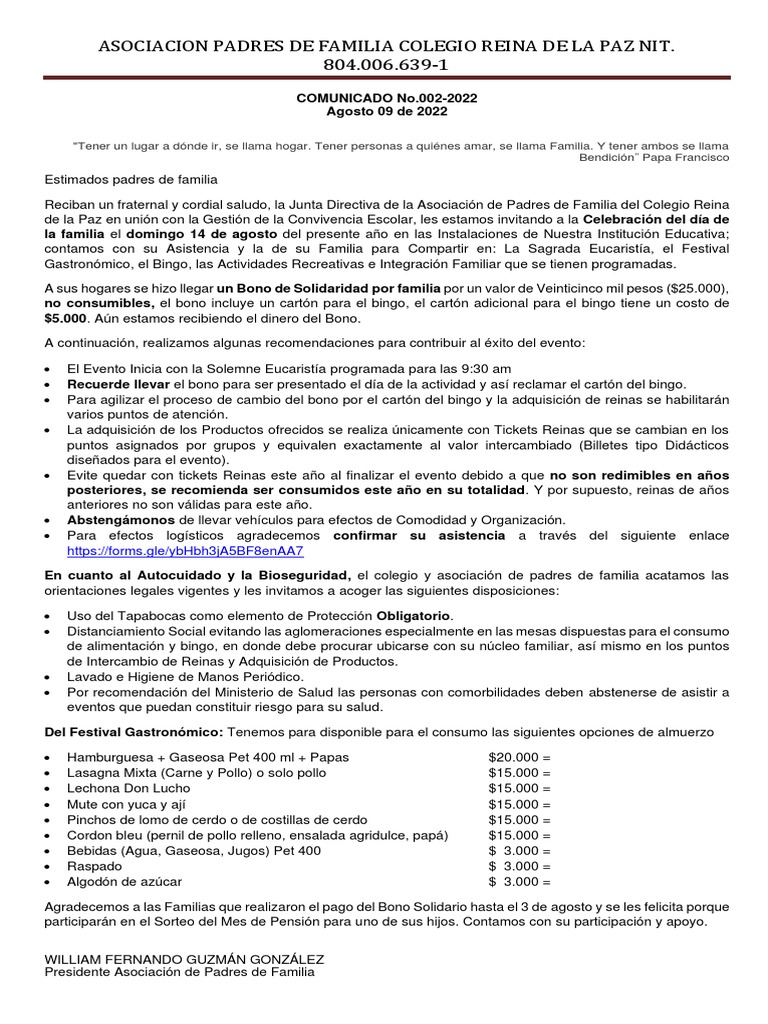 ASOCIACION PADRES DE FAMILIA COLEGIO REINA DE LA PAZ NIT. 804.006.639-1

COMUNICADO No.002-2022
Agosto 09 de 2022

"Tener un lugar a dónde ir, se llama hogar. Tener personas a quiénes amar, se llama Familia. Y tener ambos se llama Bendición" Papa Francisco

Estimados padres de familia

Reciban un fraternal y cordial saludo, la Junta Directiva de la Asociación de Padres de Familia del Colegio Reina de la Paz en unión con la Gestión de la Convivencia Escolar, les estamos invitando a la Celebración del día de la familia el domingo 14 de agosto del presente año en las Instalaciones de Nuestra Institución Educativa; contamos con su Asistencia y la de su Familia para Compartir en: La Sagrada Eucaristía, el Festival Gastronómico, el Bingo, las Actividades Recreativas e Integración Familiar que se tienen programadas.

A sus hogares se hizo llegar un Bono de Solidaridad por familia por un valor de Veinticinco mil pesos ($25.000), no consumibles, el bono incluye un cartón para el bingo, el cartón adicional para el bingo tiene un costo de $5.000. Aún estamos recibiendo el dinero del Bono.

A continuación, realizamos algunas recomendaciones para contribuir al éxito del evento:

• El Evento Inicia con la Solemne Eucaristía programada para las 9:30 am
• Recuerde llevar el bono para ser presentado el día de la actividad y así reclamar el cartón del bingo.
• Para agilizar el proceso de cambio del bono por el cartón del bingo y la adquisición de reinas se habilitarán varios puntos de atención.
• La adquisición de los Productos ofrecidos se realiza únicamente con Tickets Reinas que se cambian en los puntos asignados por grupos y equivalen exactamente al valor intercambiado (Billetes tipo Didácticos diseñados para el evento).
• Evite quedar con tickets Reinas este año al finalizar el evento debido a que no son redimibles en años posteriores, se recomienda ser consumidos este año en su totalidad. Y por supuesto, reinas de años anteriores no son válidas para este año.
• Abstengámonos de llevar vehículos para efectos de Comodidad y Organización.
• Para efectos logísticos agradecemos confirmar su asistencia a través del siguiente enlace https://forms.gle/ybHbh3jA5BF8enAA7

En cuanto al Autocuidado y la Bioseguridad, el colegio y asociación de padres de familia acatamos las orientaciones legales vigentes y les invitamos a acoger las siguientes disposiciones:

• Uso del Tapabocas como elemento de Protección Obligatorio.
• Distanciamiento Social evitando las aglomeraciones especialmente en las mesas dispuestas para el consumo de alimentación y bingo, en donde debe procurar ubicarse con su núcleo familiar, así mismo en los puntos de Intercambio de Reinas y Adquisición de Productos.
• Lavado e Higiene de Manos Periódico.
• Por recomendación del Ministerio de Salud las personas con comorbilidades deben abstenerse de asistir a eventos que puedan constituir riesgo para su salud.

Del Festival Gastronómico: Tenemos para disponible para el consumo las siguientes opciones de almuerzo

• Hamburguesa + Gaseosa Pet 400 ml + Papas $20.000 =
• Lasagna Mixta (Carne y Pollo) o solo pollo $15.000 =
• Lechona Don Lucho $15.000 =
• Mute con yuca y ají $15.000 =
• Pinchos de lomo de cerdo o de costillas de cerdo $15.000 =
• Cordon bleu (pernil de pollo relleno, ensalada agridulce, papá) $15.000 =
• Bebidas (Agua, Gaseosa, Jugos) Pet 400 $ 3.000 =
• Raspado $ 3.000 =
• Algodón de azúcar $ 3.000 =

Agradecemos a las Familias que realizaron el pago del Bono Solidario hasta el 3 de agosto y se les felicita porque participarán en el Sorteo del Mes de Pensión para uno de sus hijos. Contamos con su participación y apoyo.

WILLIAM FERNANDO GUZMÁN GONZÁLEZ
Presidente Asociación de Padres de Familia